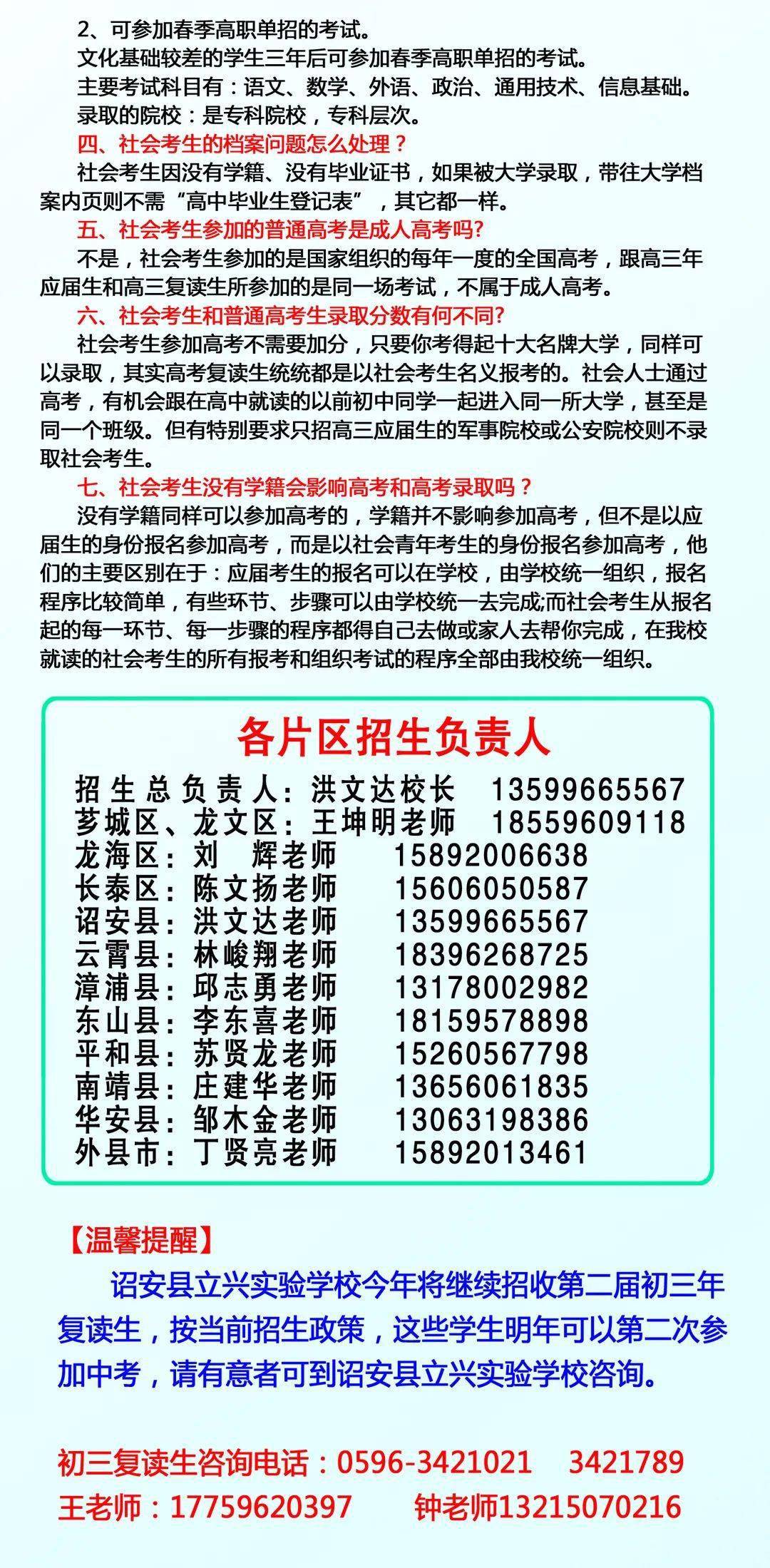 2、可参加春季高职单招的考试。

文化基础较差的学生三年后可参加春季高职单招的考试。

主要考试科目有：语文、数学、外语、政治、通用技术、信息基础。

录取的院校：是专科院校，专科层次。

四、社会考生的档案问题怎么处理？

社会考生因没有学籍、没有毕业证书，如果被大学录取，带往大学档案内页则不需“高中毕业生登记表”，其它都一样。

五、社会考生参加的普通高考是成人高考吗?

不是，社会考生参加的是国家组织的每年一度的全国高考，跟高三年应届生和高三复读生所参加的是同一场考试，不属于成人高考。

六、社会考生和普通高考生录取分数有何不同?

社会考生参加高考不需要加分，只要你考得起十大名牌大学，同样可以录取，其实高考复读生统统都是以社会考生名义报考的。社会人士通过高考，有机会跟在高中就读的以前初中同学一起进入同一所大学，甚至是同一个班级。但有特别要求只招高三应届生的军事院校或公安院校则不录取社会考生。

七、社会考生没有学籍会影响高考和高考录取吗？

没有学籍同样可以参加高考的，学籍并不影响参加高考，但不是以应届生的身份报名参加高考，而是以社会青年考生的身份报名参加高考，他们的主要区别在于：应届考生的报名可以在学校，由学校统一组织，报名程序比较简单，有些环节、步骤可以由学校统一去完成;而社会考生从报名起的每一环节、每一步骤的程序都得自己去做或家人去帮你完成，在我校就读的社会考生的所有报考和组织考试的程序全部由我校统一组织。

各片区招生负责人

招生总负责人：洪文达校长 13599665567
芗城区、龙文区：王坤明老师 18559609118
龙海区：刘 辉老师 15892006638
长泰区：陈文扬老师 15606050587
诏安县：洪文达老师 13599665567
云霄县：林峻翔老师 18396268725
漳浦县：邱志勇老师 13178002982
东山县：李东喜老师 18159578898
平和县：苏贤龙老师 15260567798
南靖县：庄建华老师 13656061835
华安县：邹木金老师 13063198386
外县市：丁贤亮老师 15892013461

【温馨提醒】

诏安县立兴实验学校今年将继续招收第二届初三年复读生，按当前招生政策，这些学生明年可以第二次参加中考，请有意者可到诏安县立兴实验学校咨询。

初三复读生咨询电话：0596-3421021 3421789
王老师：17759620397 钟老师13215070216